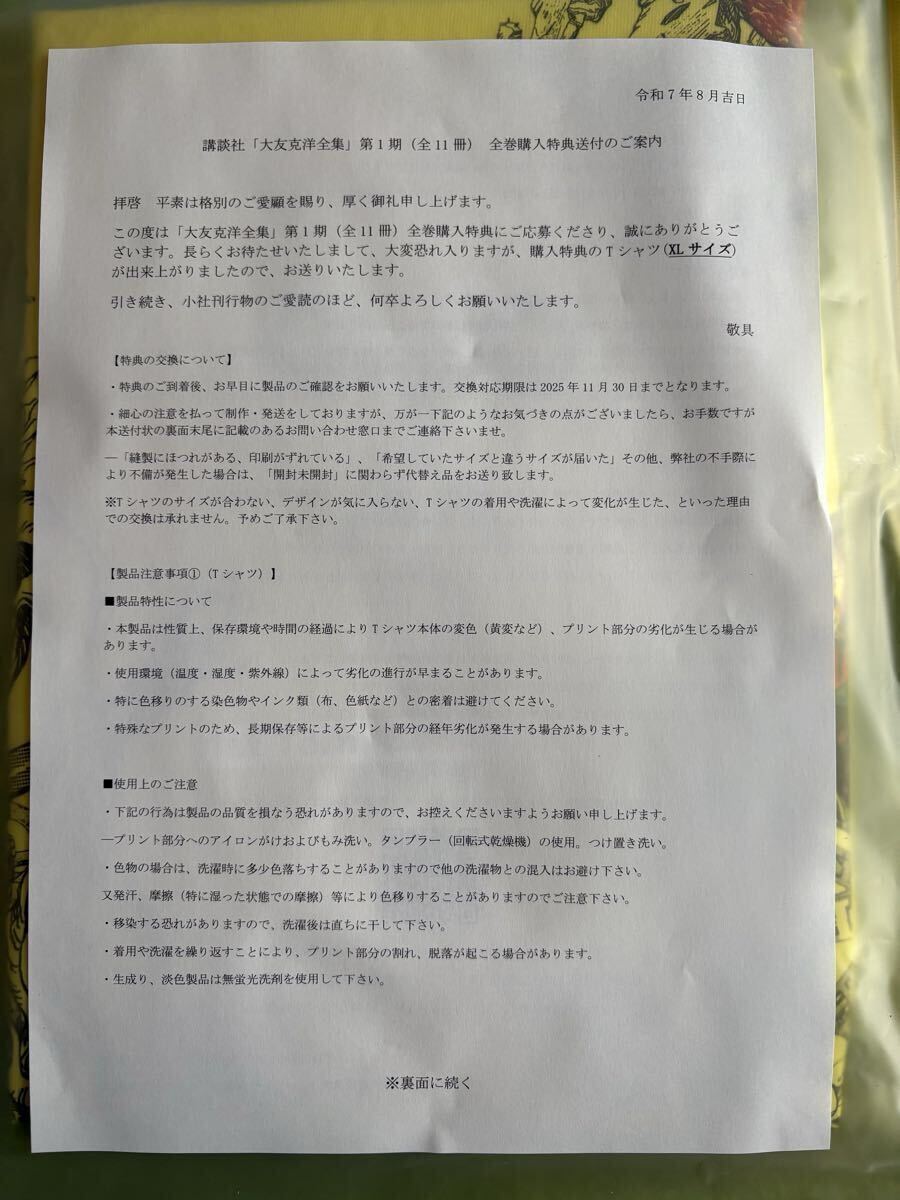 令和7年8月吉日

講談社「大友克洋全集」第1期（全11冊） 全巻購入特典送付のご案内

拝啓 平素は格別のご愛顧を賜り、厚く御礼申し上げます。

この度は「大友克洋全集」第1期（全11冊）全巻購入特典にご応募くださり、誠にありがとうございます。長らくお待たせいたしまして、大変恐れ入りますが、購入特典のTシャツ(XLサイズ)が出来上がりましたので、お送りいたします。

引き続き、小社刊行物のご愛読のほど、何卒よろしくお願いいたします。

敬具

【特典の交換について】

・特典のご到着後、お早目に製品のご確認をお願いいたします。交換対応期限は2025年11月30日までとなります。

・細心の注意を払って制作・発送をしておりますが、万が一下記のようなお気づきの点がございましたら、お手数ですが本送付状の裏面末尾に記載のあるお問い合わせ窓口までご連絡下さいませ。

―「縫製にほつれがある、印刷がずれている」、「希望していたサイズと違うサイズが届いた」その他、弊社の不手際により不備が発生した場合は、「開封未開封」に関わらず代替え品をお送り致します。

※Tシャツのサイズが合わない、デザインが気に入らない、Tシャツの着用や洗濯によって変化が生じた、といった理由での交換は承れません。予めご了承下さい。

【製品注意事項①（Tシャツ）】

■製品特性について

・本製品は性質上、保存環境や時間の経過によりTシャツ本体の変色（黄変など）、プリント部分の劣化が生じる場合があります。

・使用環境（温度・湿度・紫外線）によって劣化の進行が早まることがあります。

・特に色移りのする染色物やインク類（布、色紙など）との密着は避けてください。

・特殊なプリントのため、長期保存等によるプリント部分の経年劣化が発生する場合があります。

■使用上のご注意

・下記の行為は製品の品質を損なう恐れがありますので、お控えくださいますようお願い申し上げます。

―プリント部分へのアイロンがけおよびもみ洗い。タンブラー（回転式乾燥機）の使用。つけ置き洗い。

・色物の場合は、洗濯時に多少色落ちすることがありますので他の洗濯物との混入はお避け下さい。

又発汗、摩擦（特に湿った状態での摩擦）等により色移りすることがありますのでご注意下さい。

・移染する恐れがありますので、洗濯後は直ちに干して下さい。

・着用や洗濯を繰り返すことにより、プリント部分の割れ、脱落が起こる場合があります。

・生成り、淡色製品は無蛍光洗剤を使用して下さい。

※裏面に続く